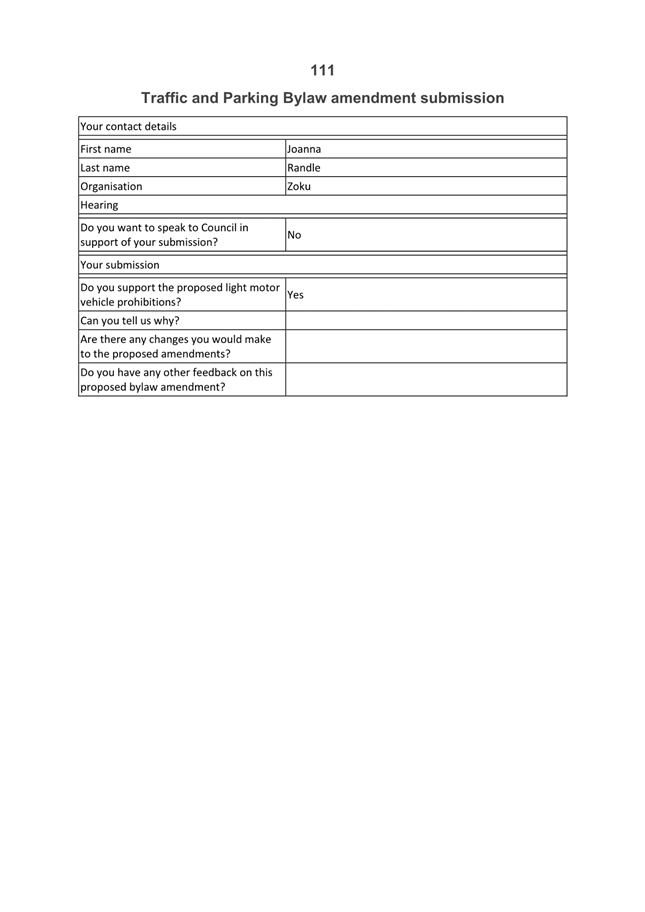 111

Traffic and Parking Bylaw amendment submission

| Your contact details | |
|---|---|
| First name | Joanna |
| Last name | Randle |
| Organisation | Zoku |
| Hearing | |
| Do you want to speak to Council in support of your submission? | No |
| Your submission | |
| Do you support the proposed light motor vehicle prohibitions? | Yes |
| Can you tell us why? | |
| Are there any changes you would make to the proposed amendments? | |
| Do you have any other feedback on this proposed bylaw amendment? | |